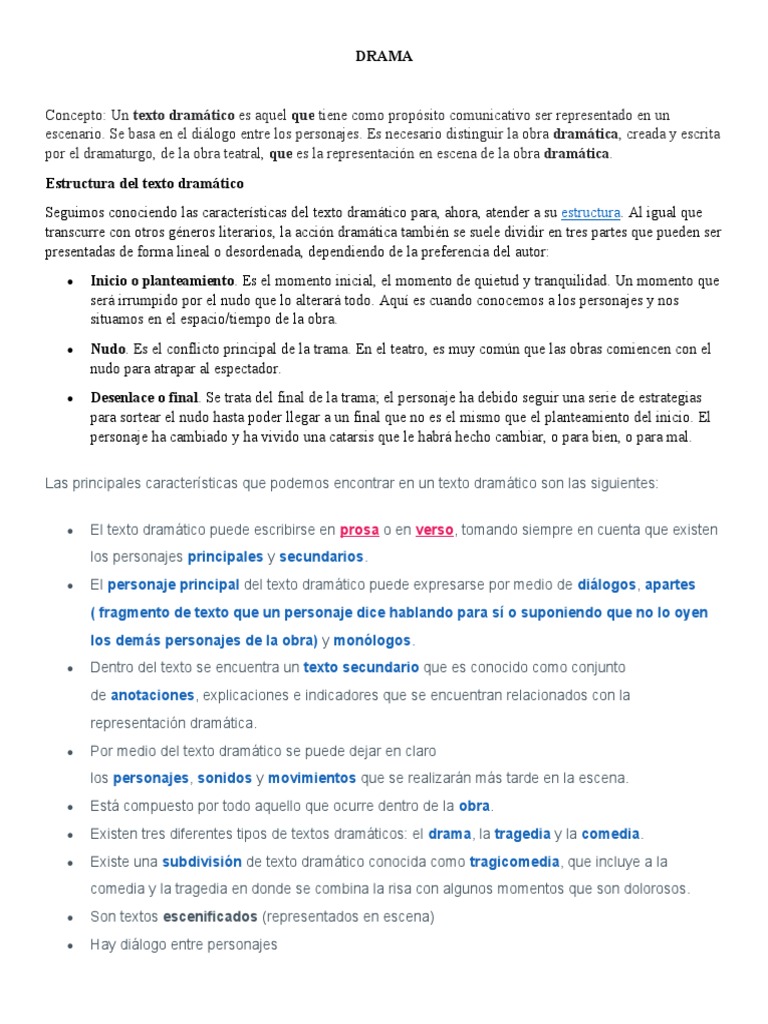 DRAMA

Concepto: Un texto dramático es aquel que tiene como propósito comunicativo ser representado en un escenario. Se basa en el diálogo entre los personajes. Es necesario distinguir la obra dramática, creada y escrita por el dramaturgo, de la obra teatral, que es la representación en escena de la obra dramática.

Estructura del texto dramático

Seguimos conociendo las características del texto dramático para, ahora, atender a su estructura. Al igual que transcurre con otros géneros literarios, la acción dramática también se suele dividir en tres partes que pueden ser presentadas de forma lineal o desordenada, dependiendo de la preferencia del autor:

• Inicio o planteamiento. Es el momento inicial, el momento de quietud y tranquilidad. Un momento que será irrumpido por el nudo que lo alterará todo. Aquí es cuando conocemos a los personajes y nos situamos en el espacio/tiempo de la obra.
• Nudo. Es el conflicto principal de la trama. En el teatro, es muy común que las obras comiencen con el nudo para atrapar al espectador.
• Desenlace o final. Se trata del final de la trama; el personaje ha debido seguir una serie de estrategias para sortear el nudo hasta poder llegar a un final que no es el mismo que el planteamiento del inicio. El personaje ha cambiado y ha vivido una catarsis que le habrá hecho cambiar, o para bien, o para mal.

Las principales características que podemos encontrar en un texto dramático son las siguientes:

• El texto dramático puede escribirse en prosa o en verso, tomando siempre en cuenta que existen los personajes principales y secundarios.
• El personaje principal del texto dramático puede expresarse por medio de diálogos, apartes ( fragmento de texto que un personaje dice hablando para sí o suponiendo que no lo oyen los demás personajes de la obra) y monólogos.
• Dentro del texto se encuentra un texto secundario que es conocido como conjunto de anotaciones, explicaciones e indicadores que se encuentran relacionados con la representación dramática.
• Por medio del texto dramático se puede dejar en claro los personajes, sonidos y movimientos que se realizarán más tarde en la escena.
• Está compuesto por todo aquello que ocurre dentro de la obra.
• Existen tres diferentes tipos de textos dramáticos: el drama, la tragedia y la comedia.
• Existe una subdivisión de texto dramático conocida como tragicomedia, que incluye a la comedia y la tragedia en donde se combina la risa con algunos momentos que son dolorosos.
• Son textos escenificados (representados en escena)
• Hay diálogo entre personajes